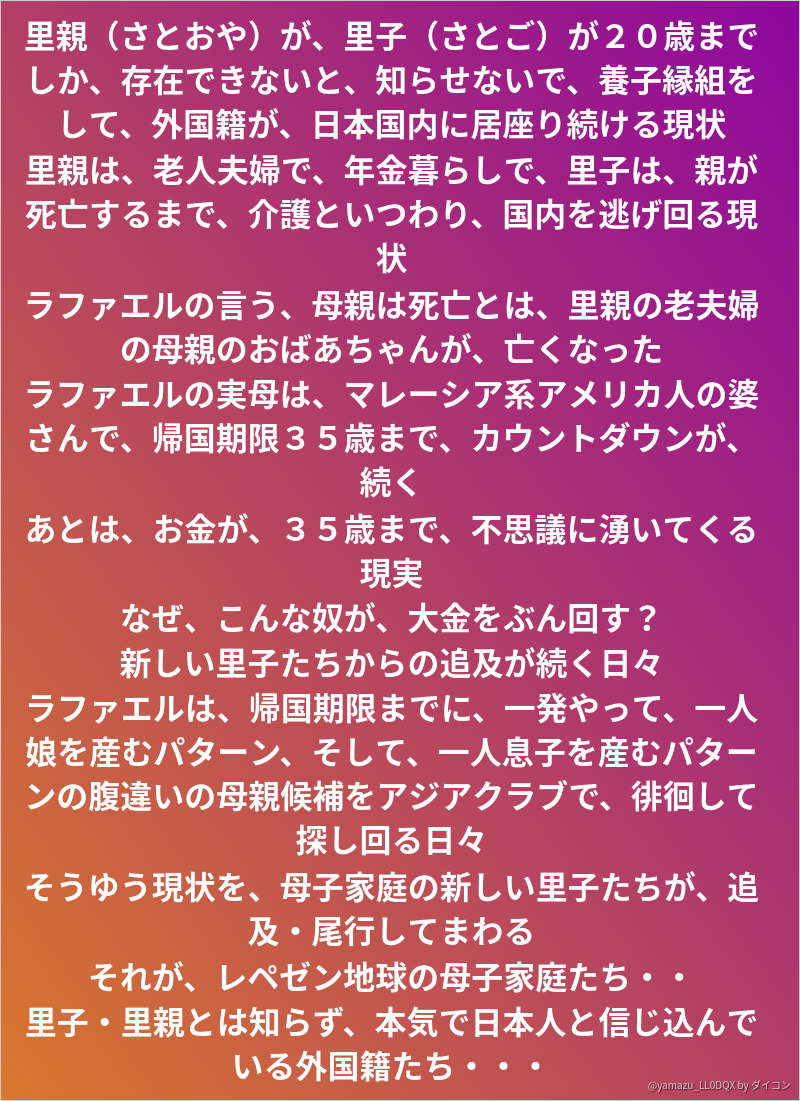 里親（さとおや）が、里子（さとご）が２０歳までしか、存在できないと、知らせないで、養子縁組をして、外国籍が、日本国内に居座り続ける現状

里親は、老人夫婦で、年金暮らしで、里子は、親が死亡するまで、介護といつわり、国内を逃げ回る現状

ラファエルの言う、母親は死亡とは、里親の老夫婦の母親のおばあちゃんが、亡くなった

ラファエルの実母は、マレーシア系アメリカ人の婆さんで、帰国期限３５歳まで、カウントダウンが、続く

あとは、お金が、３５歳まで、不思議に湧いてくる現実

なぜ、こんな奴が、大金をぶん回す？

新しい里子たちからの追及が続く日々

ラファエルは、帰国期限までに、一発やって、一人娘を産むパターン、そして、一人息子を産むパターンの腹違いの母親候補をアジアクラブで、徘徊して探し回る日々

そうゆう現状を、母子家庭の新しい里子たちが、追及・尾行してまわる

それが、レペゼン地球の母子家庭たち・・

里子・里親とは知らず、本気で日本人と信じ込んでいる外国籍たち・・・

@yamazu_LL0DQX by ダイコン